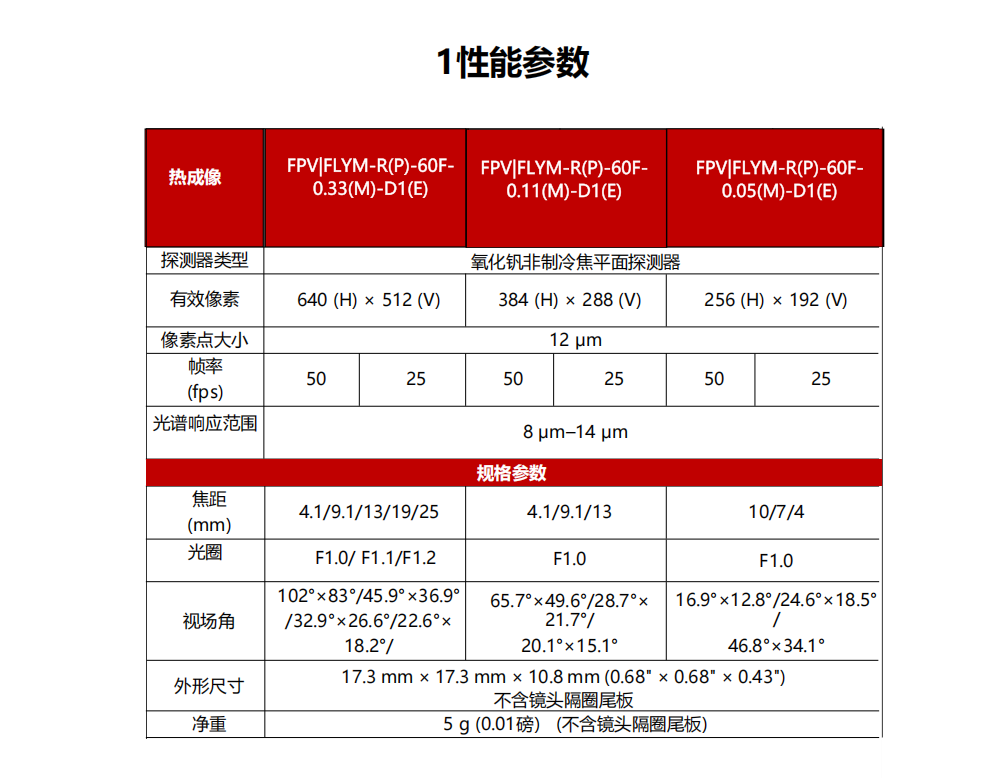 1性能参数

| 热成像 | FPV\|FLYM-R(P)-60F-0.33(M)-D1(E) | | FPV\|FLYM-R(P)-60F-0.11(M)-D1(E) | | FPV\|FLYM-R(P)-60F-0.05(M)-D1(E) | |
|---|---|---|---|---|---|---|
| 探测器类型 | 氧化钒非制冷焦平面探测器 | | | | | |
| 有效像素 | 640 (H) × 512 (V) | | 384 (H) × 288 (V) | | 256 (H) × 192 (V) | |
| 像素点大小 | 12 μm | | | | | |
| 帧率 (fps) | 50 | 25 | 50 | 25 | 50 | 25 |
| 光谱响应范围 | 8 μm–14 μm | | | | | |
| 规格参数 | | | | | | |
| 焦距 (mm) | 4.1/9.1/13/19/25 | | 4.1/9.1/13 | | 10/7/4 | |
| 光圈 | F1.0/ F1.1/F1.2 | | F1.0 | | F1.0 | |
| 视场角 | 102°×83°/45.9°×36.9°/32.9°×26.6°/22.6°×18.2°/ | | 65.7°×49.6°/28.7°×21.7°/ 20.1°×15.1° | | 16.9°×12.8°/24.6°×18.5°/ 46.8°×34.1° | |
| 外形尺寸 | 17.3 mm × 17.3 mm × 10.8 mm (0.68" × 0.68" × 0.43") 不含镜头隔圈尾板 | | | | | |
| 净重 | 5 g (0.01磅) (不含镜头隔圈尾板) | | | | | |